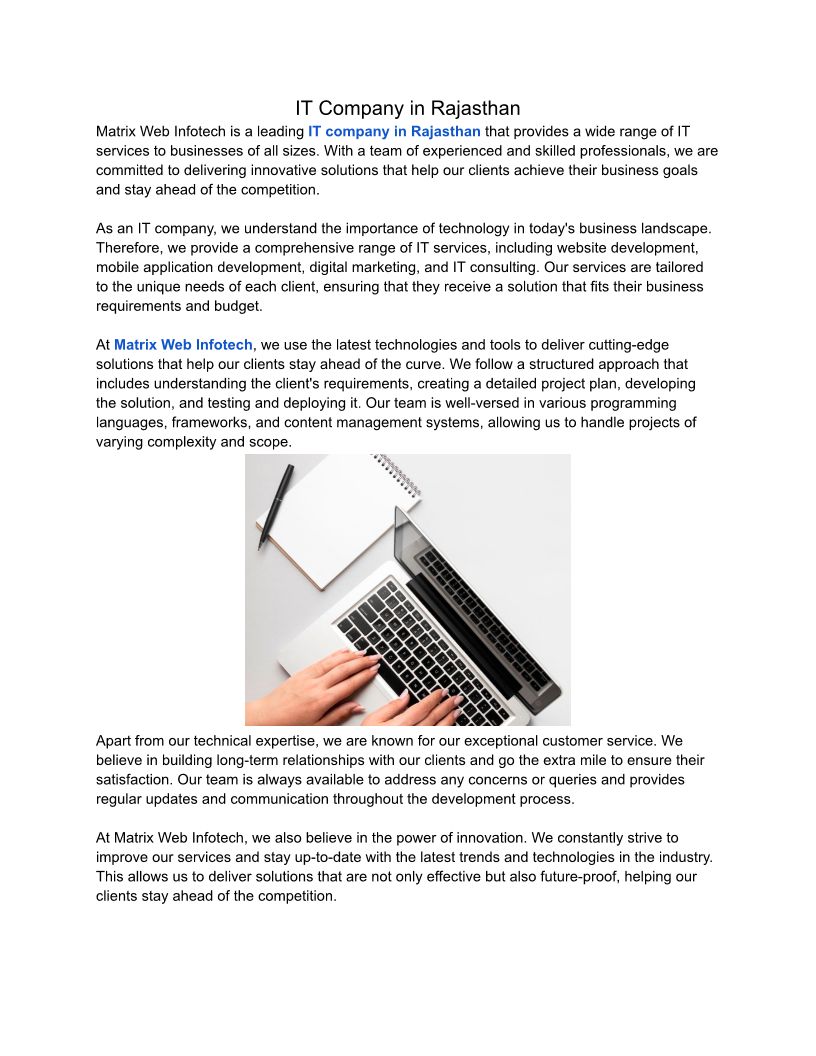 IT Company in Rajasthan

Matrix Web Infotech is a leading IT company in Rajasthan that provides a wide range of IT services to businesses of all sizes. With a team of experienced and skilled professionals, we are committed to delivering innovative solutions that help our clients achieve their business goals and stay ahead of the competition.

As an IT company, we understand the importance of technology in today's business landscape. Therefore, we provide a comprehensive range of IT services, including website development, mobile application development, digital marketing, and IT consulting. Our services are tailored to the unique needs of each client, ensuring that they receive a solution that fits their business requirements and budget.

At Matrix Web Infotech, we use the latest technologies and tools to deliver cutting-edge solutions that help our clients stay ahead of the curve. We follow a structured approach that includes understanding the client's requirements, creating a detailed project plan, developing the solution, and testing and deploying it. Our team is well-versed in various programming languages, frameworks, and content management systems, allowing us to handle projects of varying complexity and scope.

Apart from our technical expertise, we are known for our exceptional customer service. We believe in building long-term relationships with our clients and go the extra mile to ensure their satisfaction. Our team is always available to address any concerns or queries and provides regular updates and communication throughout the development process.

At Matrix Web Infotech, we also believe in the power of innovation. We constantly strive to improve our services and stay up-to-date with the latest trends and technologies in the industry. This allows us to deliver solutions that are not only effective but also future-proof, helping our clients stay ahead of the competition.